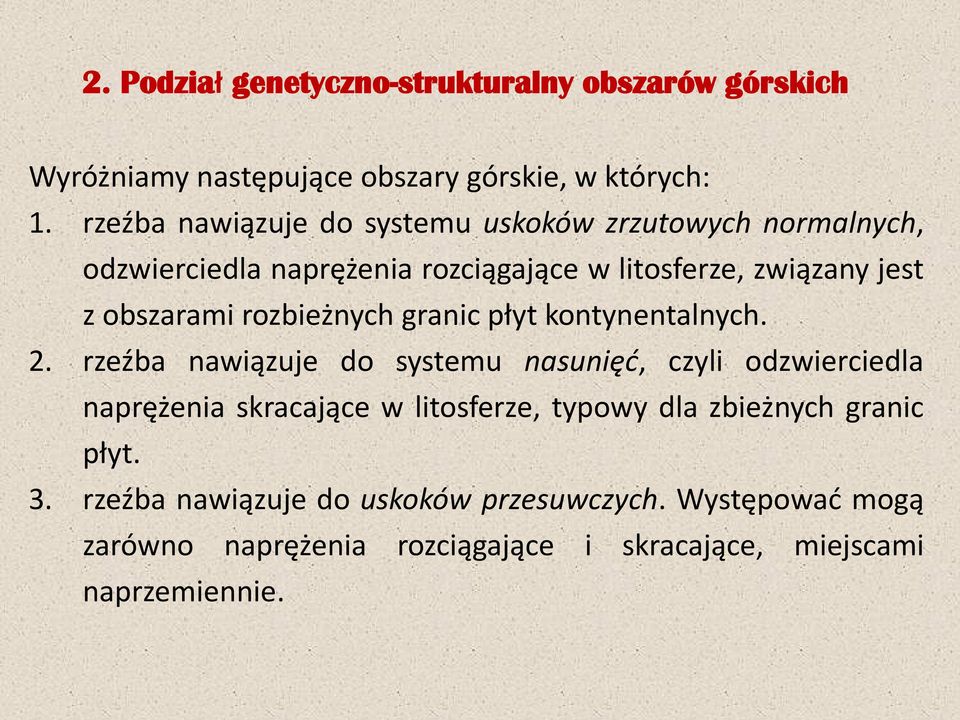 2. Podział genetyczno-strukturalny obszarów górskich

Wyróżniamy następujące obszary górskie, w których:

1. rzeźba nawiązuje do systemu uskoków zrzutowych normalnych, odzwierciedla naprężenia rozciągające w litosferze, związany jest z obszarami rozbieżnych granic płyt kontynentalnych.
2. rzeźba nawiązuje do systemu nasunięć, czyli odzwierciedla naprężenia skracające w litosferze, typowy dla zbieżnych granic płyt.
3. rzeźba nawiązuje do uskoków przesuwczych. Występować mogą zarówno naprężenia rozciągające i skracające, miejscami naprzemiennie.